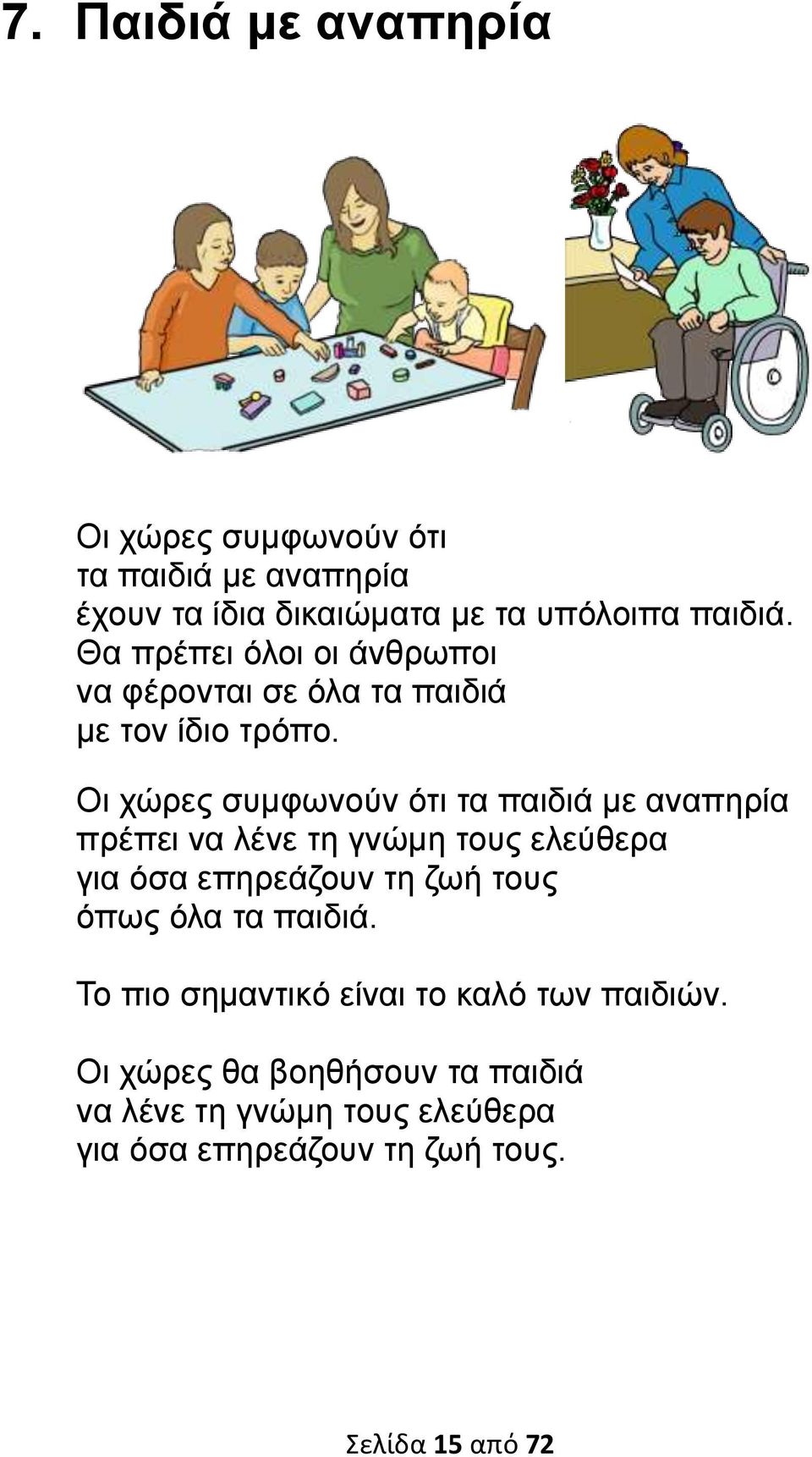 7. Παιδιά με αναπηρία

Οι χώρες συμφωνούν ότι τα παιδιά με αναπηρία έχουν τα ίδια δικαιώματα με τα υπόλοιπα παιδιά. Θα πρέπει όλοι οι άνθρωποι να φέρονται σε όλα τα παιδιά με τον ίδιο τρόπο.

Οι χώρες συμφωνούν ότι τα παιδιά με αναπηρία πρέπει να λένε τη γνώμη τους ελεύθερα για όσα επηρεάζουν τη ζωή τους όπως όλα τα παιδιά.

Το πιο σημαντικό είναι το καλό των παιδιών.

Οι χώρες θα βοηθήσουν τα παιδιά να λένε τη γνώμη τους ελεύθερα για όσα επηρεάζουν τη ζωή τους.

Σελίδα 15 από 72